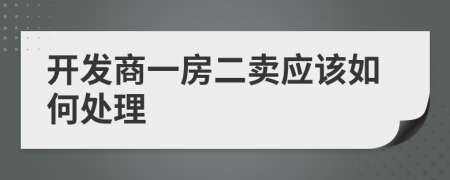 开发商一房二卖应该如何处理